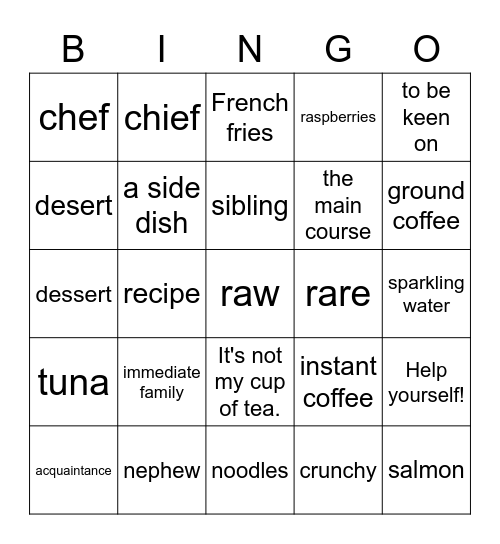 | B | I | N | G | O |
|---|---|---|---|---|
| chef | chief | French fries | raspberries | to be keen on |
| desert | a side dish | sibling | the main course | ground coffee |
| dessert | recipe | raw | rare | sparkling water |
| tuna | immediate family | It's not my cup of tea. | instant coffee | Help yourself! |
| acquaintance | nephew | noodles | crunchy | salmon |